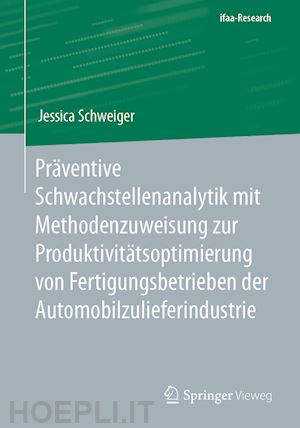 ifaa-Research

Jessica Schweiger

Präventive Schwachstellenanalytik mit Methodenzuweisung zur Produktivitätsoptimierung von Fertigungsbetrieben der Automobilzulieferindustrie

Springer Vieweg

HOEPLI.IT